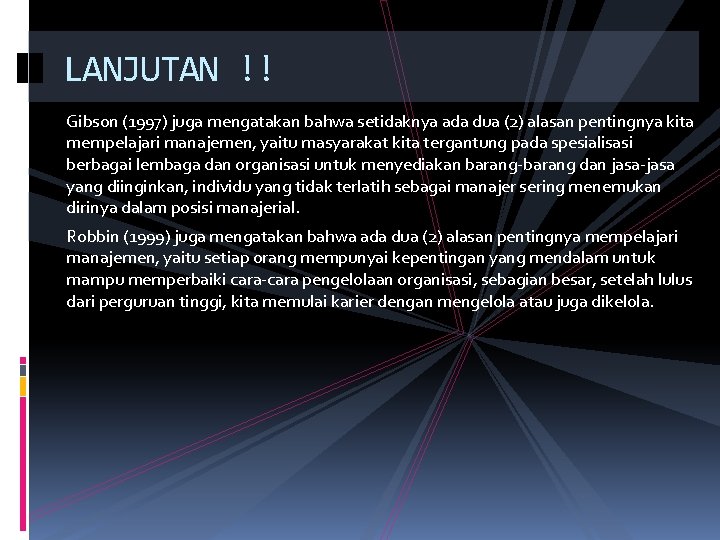 LANJUTAN !!

Gibson (1997) juga mengatakan bahwa setidaknya ada dua (2) alasan pentingnya kita mempelajari manajemen, yaitu masyarakat kita tergantung pada spesialisasi berbagai lembaga dan organisasi untuk menyediakan barang-barang dan jasa-jasa yang diinginkan, individu yang tidak terlatih sebagai manajer sering menemukan dirinya dalam posisi manajerial.

Robbin (1999) juga mengatakan bahwa ada dua (2) alasan pentingnya mempelajari manajemen, yaitu setiap orang mempunyai kepentingan yang mendalam untuk mampu memperbaiki cara-cara pengelolaan organisasi, sebagian besar, setelah lulus dari perguruan tinggi, kita memulai karier dengan mengelola atau juga dikelola.